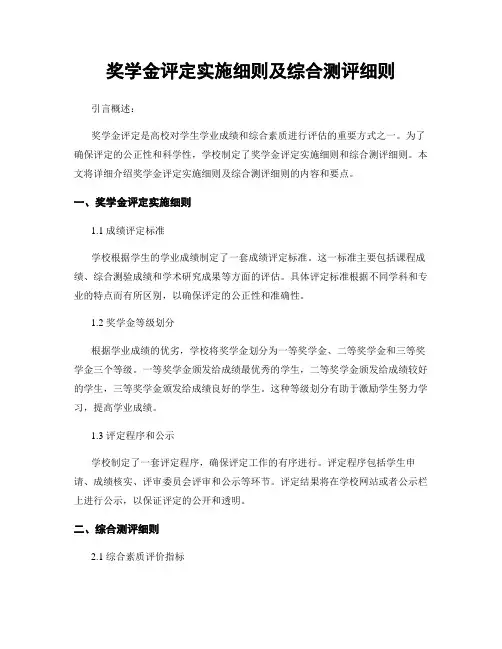 奖学金评定实施细则及综合测评细则

引言概述：

奖学金评定是高校对学生学业成绩和综合素质进行评估的重要方式之一。为了确保评定的公正性和科学性，学校制定了奖学金评定实施细则和综合测评细则。本文将详细介绍奖学金评定实施细则及综合测评细则的内容和要点。

一、奖学金评定实施细则

1.1 成绩评定标准

学校根据学生的学业成绩制定了一套成绩评定标准。这一标准主要包括课程成绩、综合测验成绩和学术研究成果等方面的评估。具体评定标准根据不同学科和专业的特点而有所区别，以确保评定的公正性和准确性。

1.2 奖学金等级划分

根据学业成绩的优劣，学校将奖学金划分为一等奖学金、二等奖学金和三等奖学金三个等级。一等奖学金颁发给成绩最优秀的学生，二等奖学金颁发给成绩较好的学生，三等奖学金颁发给成绩良好的学生。这种等级划分有助于激励学生努力学习，提高学业成绩。

1.3 评定程序和公示

学校制定了一套评定程序，确保评定工作的有序进行。评定程序包括学生申请、成绩核实、评审委员会评审和公示等环节。评定结果将在学校网站或者公示栏上进行公示，以保证评定的公开和透明。

二、综合测评细则

2.1 综合素质评价指标